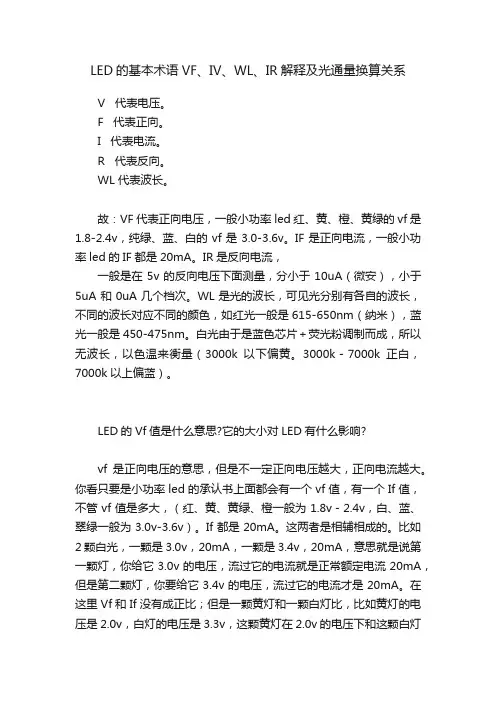 LED 的基本术语 VF、IV、WL、IR 解释及光通量换算关系

V 代表电压。
F 代表正向。
I 代表电流。
R 代表反向。
WL 代表波长。

故：VF 代表正向电压，一般小功率 led 红、黄、橙、黄绿的 vf 是 1.8-2.4v，纯绿、蓝、白的 vf 是 3.0-3.6v。IF 是正向电流，一般小功率 led 的 IF 都是 20mA。IR 是反向电流，

一般是在 5v 的反向电压下面测量，分小于 10uA（微安），小于 5uA 和 0uA 几个档次。WL 是光的波长，可见光分别有各自的波长，不同的波长对应不同的颜色，如红光一般是 615-650nm（纳米），蓝光一般是 450-475nm。白光由于是蓝色芯片+荧光粉调制而成，所以无波长，以色温来衡量（3000k 以下偏黄。3000k - 7000k 正白，7000k 以上偏蓝）。

LED 的 Vf 值是什么意思?它的大小对 LED 有什么影响?

vf 是正向电压的意思，但是不一定正向电压越大，正向电流越大。你看只要是小功率 led 的承认书上面都会有一个 vf 值，有一个 If 值，不管 vf 值是多大，（红、黄、黄绿、橙一般为 1.8v - 2.4v，白、蓝、翠绿一般为 3.0v-3.6v）。If 都是 20mA。这两者是相辅相成的。比如 2 颗白光，一颗是 3.0v，20mA，一颗是 3.4v，20mA，意思就是说第一颗灯，你给它 3.0v 的电压，流过它的电流就是正常额定电流 20mA，但是第二颗灯，你要给它 3.4v 的电压，流过它的电流才是 20mA。在这里 Vf 和 If 没有成正比；但是一颗黄灯和一颗白灯比，比如黄灯的电压是 2.0v，白灯的电压是 3.3v，这颗黄灯在 2.0v 的电压下和这颗白灯